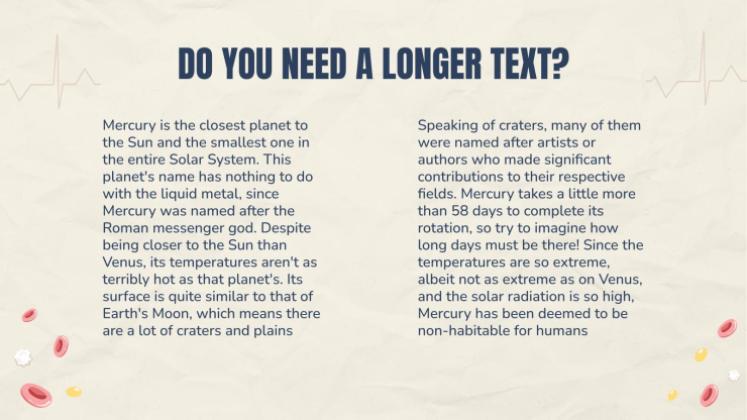 DO YOU NEED A LONGER TEXT?

Mercury is the closest planet to the Sun and the smallest one in the entire Solar System. This planet's name has nothing to do with the liquid metal, since Mercury was named after the Roman messenger god. Despite being closer to the Sun than Venus, its temperatures aren't as terribly hot as that planet's. Its surface is quite similar to that of Earth's Moon, which means there are a lot of craters and plains

Speaking of craters, many of them were named after artists or authors who made significant contributions to their respective fields. Mercury takes a little more than 58 days to complete its rotation, so try to imagine how long days must be there! Since the temperatures are so extreme, albeit not as extreme as on Venus, and the solar radiation is so high, Mercury has been deemed to be non-habitable for humans